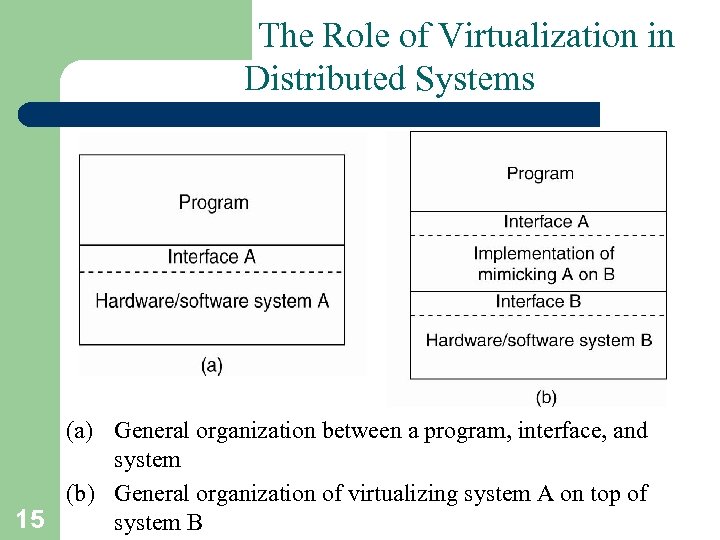 The Role of Virtualization in Distributed Systems

Program

Interface A

Hardware/software system A

(a)

Program

Interface A

Implementation of mimicking A on B

Interface B

Hardware/software system B

(b)

(a) General organization between a program, interface, and system

(b) General organization of virtualizing system A on top of system B

15